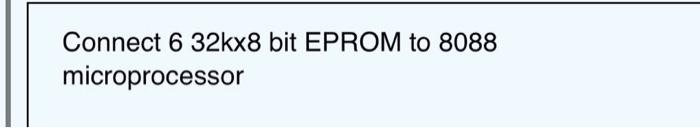 Connect 6 32kx8 bit EPROM to 8088 microprocessor